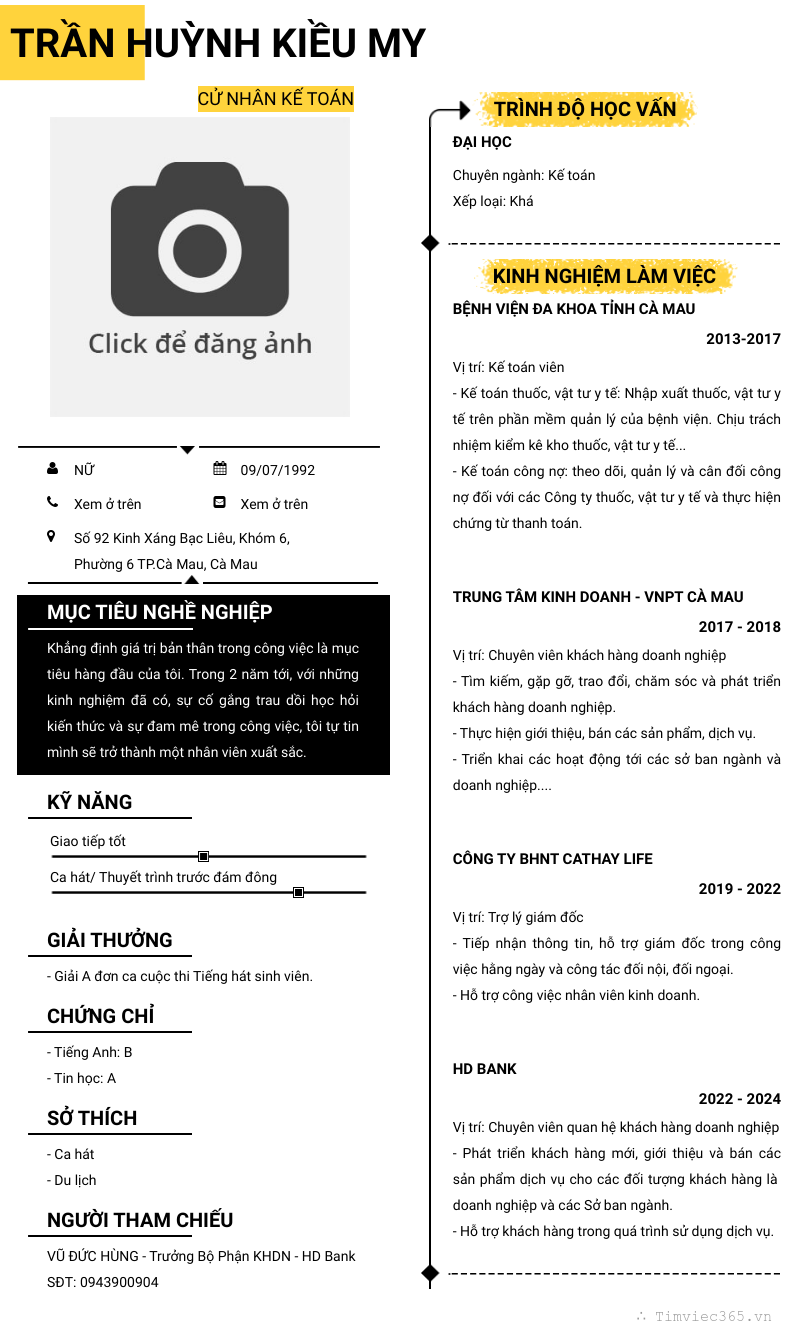 TRẦN HUỲNH KIỀU MY

CỬ NHÂN KẾ TOÁN

Click để đăng ảnh

NỮ
09/07/1992
Xem ở trên
Xem ở trên
Số 92 Kinh Xáng Bạc Liêu, Khóm 6, Phường 6 TP.Cà Mau, Cà Mau

MỤC TIÊU NGHỀ NGHIỆP

Khẳng định giá trị bản thân trong công việc là mục tiêu hàng đầu của tôi. Trong 2 năm tới, với những kinh nghiệm đã có, sự cố gắng trau dồi học hỏi kiến thức và sự đam mê trong công việc, tôi tự tin mình sẽ trở thành một nhân viên xuất sắc.

KỸ NĂNG

Giao tiếp tốt
Ca hát/ Thuyết trình trước đám đông

GIẢI THƯỞNG

- Giải A đơn ca cuộc thi Tiếng hát sinh viên.

CHỨNG CHỈ

- Tiếng Anh: B
- Tin học: A

SỞ THÍCH

- Ca hát
- Du lịch

NGƯỜI THAM CHIẾU

VŨ ĐỨC HÙNG - Trưởng Bộ Phận KHDN - HD Bank
SĐT: 0943900904

TRÌNH ĐỘ HỌC VẤN

ĐẠI HỌC
Chuyên ngành: Kế toán
Xếp loại: Khá

KINH NGHIỆM LÀM VIỆC

BỆNH VIỆN ĐA KHOA TỈNH CÀ MAU
2013-2017
Vị trí: Kế toán viên
- Kế toán thuốc, vật tư y tế: Nhập xuất thuốc, vật tư y tế trên phần mềm quản lý của bệnh viện. Chịu trách nhiệm kiểm kê kho thuốc, vật tư y tế...
- Kế toán công nợ: theo dõi, quản lý và cân đối công nợ đối với các Công ty thuốc, vật tư y tế và thực hiện chứng từ thanh toán.

TRUNG TÂM KINH DOANH - VNPT CÀ MAU
2017 - 2018
Vị trí: Chuyên viên khách hàng doanh nghiệp
- Tìm kiếm, gặp gỡ, trao đổi, chăm sóc và phát triển khách hàng doanh nghiệp.
- Thực hiện giới thiệu, bán các sản phẩm, dịch vụ.
- Triển khai các hoạt động tới các sở ban ngành và doanh nghiệp....

CÔNG TY BHNT CATHAY LIFE
2019 - 2022
Vị trí: Trợ lý giám đốc
- Tiếp nhận thông tin, hỗ trợ giám đốc trong công việc hằng ngày và công tác đối nội, đối ngoại.
- Hỗ trợ công việc nhân viên kinh doanh.

HD BANK
2022 - 2024
Vị trí: Chuyên viên quan hệ khách hàng doanh nghiệp
- Phát triển khách hàng mới, giới thiệu và bán các sản phẩm dịch vụ cho các đối tượng khách hàng là doanh nghiệp và các Sở ban ngành.
- Hỗ trợ khách hàng trong quá trình sử dụng dịch vụ.

Timviec365.vn